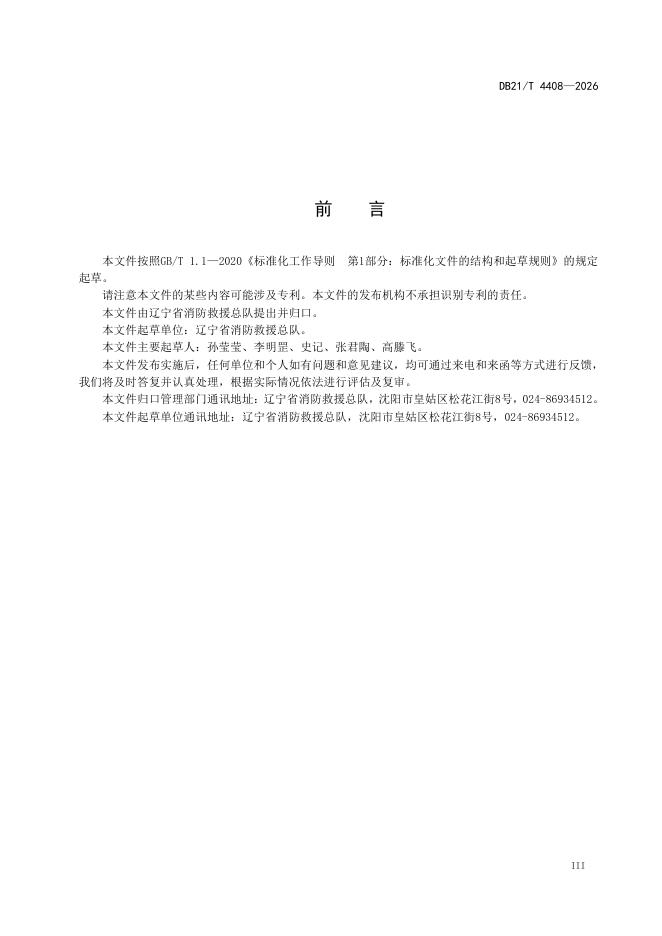 DB21/T 4408—2026

前　言

本文件按照GB/T 1.1—2020《标准化工作导则　第1部分：标准化文件的结构和起草规则》的规定起草。

请注意本文件的某些内容可能涉及专利。本文件的发布机构不承担识别专利的责任。

本文件由辽宁省消防救援总队提出并归口。

本文件起草单位：辽宁省消防救援总队。

本文件主要起草人：孙莹莹、李明罡、史记、张君陶、高滕飞。

本文件发布实施后，任何单位和个人如有问题和意见建议，均可通过来电和来函等方式进行反馈，我们将及时答复并认真处理，根据实际情况依法进行评估及复审。

本文件归口管理部门通讯地址：辽宁省消防救援总队，沈阳市皇姑区松花江街8号，024-86934512。

本文件起草单位通讯地址：辽宁省消防救援总队，沈阳市皇姑区松花江街8号，024-86934512。

III